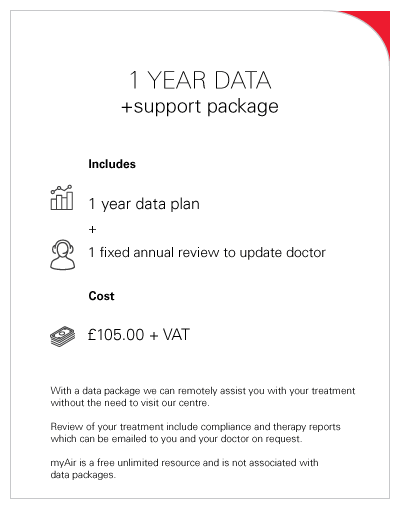 1 YEAR DATA
+support package

Includes

1 year data plan

+

1 fixed annual review to update doctor

Cost

£105.00 + VAT

With a data package we can remotely assist you with your treatment without the need to visit our centre.

Review of your treatment include compliance and therapy reports which can be emailed to you and your doctor on request.

myAir is a free unlimited resource and is not associated with data packages.